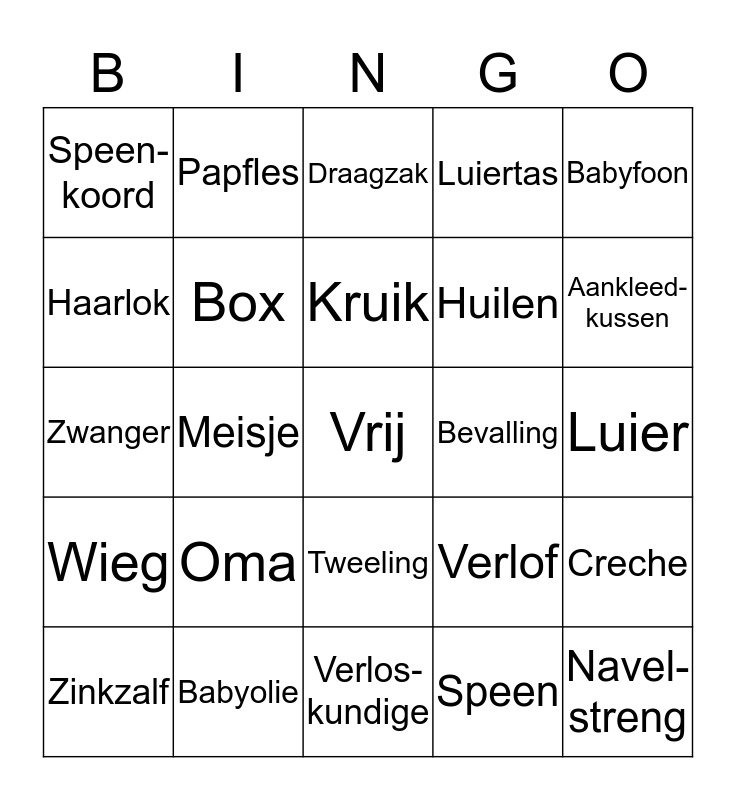 | B | I | N | G | O |
|---|---|---|---|---|
| Speenkoord | Papfles | Draagzak | Luiertas | Babyfoon |
| Haarlok | Box | Kruik | Huilen | Aankleedkussen |
| Zwanger | Meisje | Vrij | Bevalling | Luier |
| Wieg | Oma | Tweeling | Verlof | Creche |
| Zinkzalf | Babyolie | Verloskundige | Speen | Navelstreng |